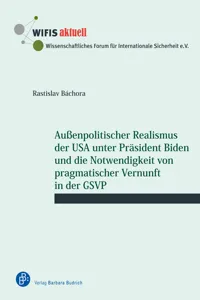 WIFIS aktuell
Wissenschaftliches Forum für Internationale Sicherheit e.V.

Rastislav Báchora

Außenpolitischer Realismus der USA unter Präsident Biden und die Notwendigkeit von pragmatischer Vernunft in der GSVP

Verlag Barbara Budrich